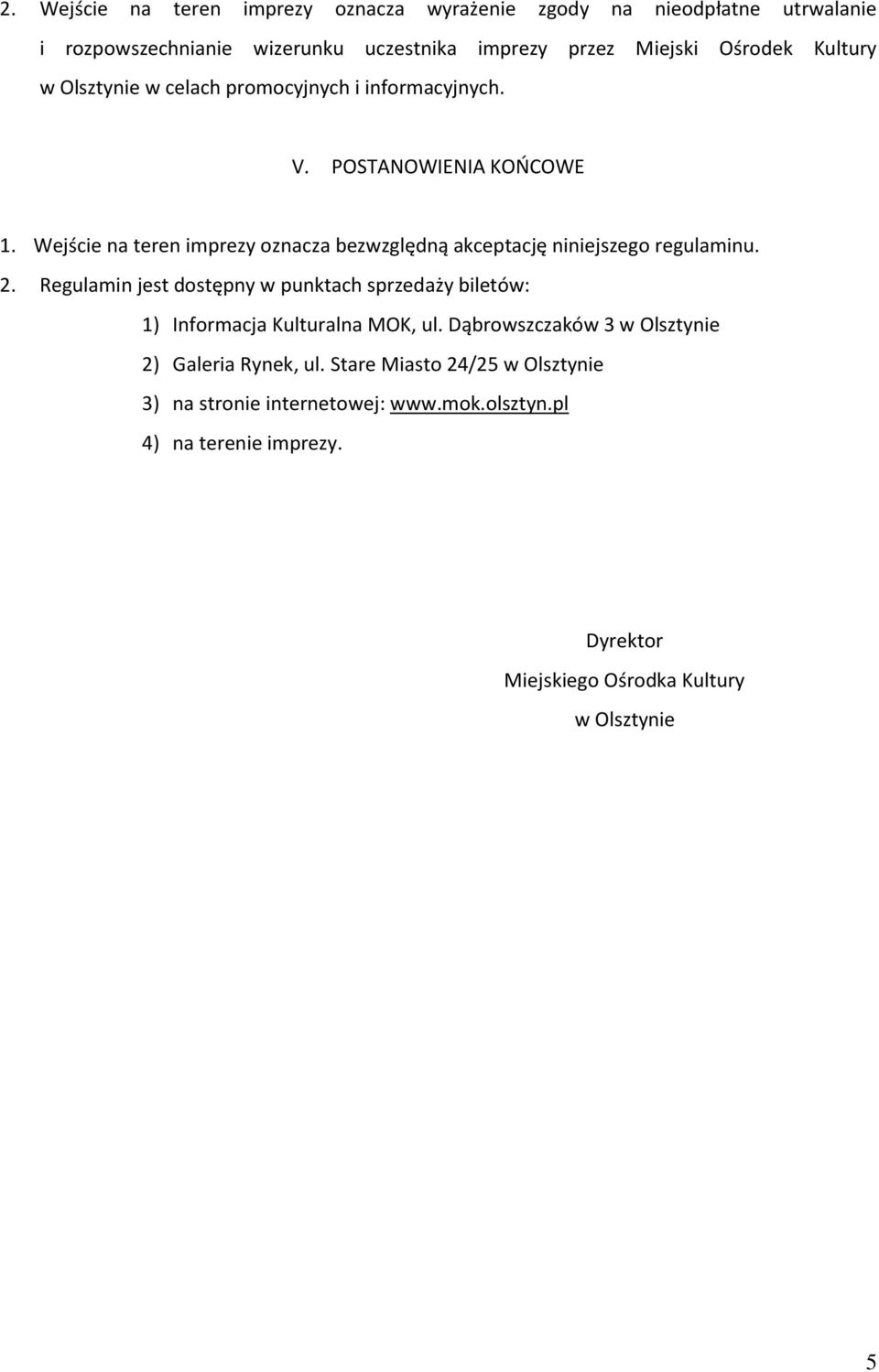 2. Wejście na teren imprezy oznacza wyrażenie zgody na nieodpłatne utrwalanie i rozpowszechnianie wizerunku uczestnika imprezy przez Miejski Ośrodek Kultury w Olsztynie w celach promocyjnych i informacyjnych.

V. POSTANOWIENIA KOŃCOWE

1. Wejście na teren imprezy oznacza bezwzględną akceptację niniejszego regulaminu.

2. Regulamin jest dostępny w punktach sprzedaży biletów:

1) Informacja Kulturalna MOK, ul. Dąbrowszczaków 3 w Olsztynie

2) Galeria Rynek, ul. Stare Miasto 24/25 w Olsztynie

3) na stronie internetowej: www.mok.olsztyn.pl

4) na terenie imprezy.

Dyrektor
Miejskiego Ośrodka Kultury
w Olsztynie

5